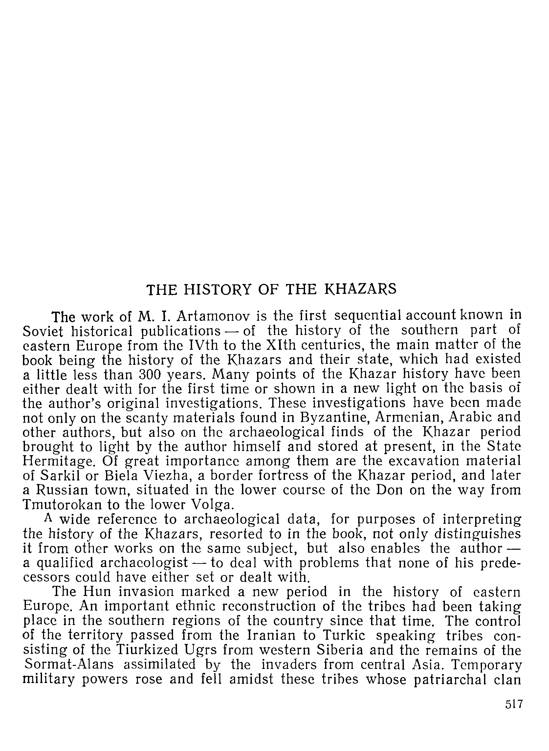 THE HISTORY OF THE KHAZARS

The work of M. I. Artamonov is the first sequential account known in Soviet historical publications — of the history of the southern part of eastern Europe from the IVth to the XIth centuries, the main matter of the book being the history of the Khazars and their state, which had existed a little less than 300 years. Many points of the Khazar history have been either dealt with for the first time or shown in a new light on the basis of the author's original investigations. These investigations have been made not only on the scanty materials found in Byzantine, Armenian, Arabic and other authors, but also on the archaeological finds of the Khazar period brought to light by the author himself and stored at present, in the State Hermitage. Of great importance among them are the excavation material of Sarkil or Biela Viezha, a border fortress of the Khazar period, and later a Russian town, situated in the lower course of the Don on the way from Tmutorokan to the lower Volga.

A wide reference to archaeological data, for purposes of interpreting the history of the Khazars, resorted to in the book, not only distinguishes it from other works on the same subject, but also enables the author — a qualified archaeologist — to deal with problems that none of his predecessors could have either set or dealt with.

The Hun invasion marked a new period in the history of eastern Europe. An important ethnic reconstruction of the tribes had been taking place in the southern regions of the country since that time. The control of the territory passed from the Iranian to Turkic speaking tribes consisting of the Tiurkized Ugrs from western Siberia and the remains of the Sormat-Alans assimilated by the invaders from central Asia. Temporary military powers rose and fell amidst these tribes whose patriarchal clan

517